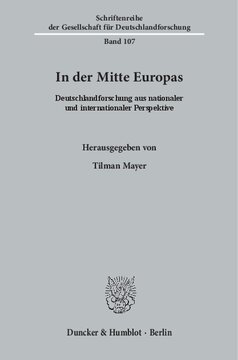 Schriftenreihe
der Gesellschaft für Deutschlandforschung

Band 107

In der Mitte Europas

Deutschlandforschung aus nationaler
und internationaler Perspektive

Herausgegeben von

Tilman Mayer

Duncker & Humblot · Berlin